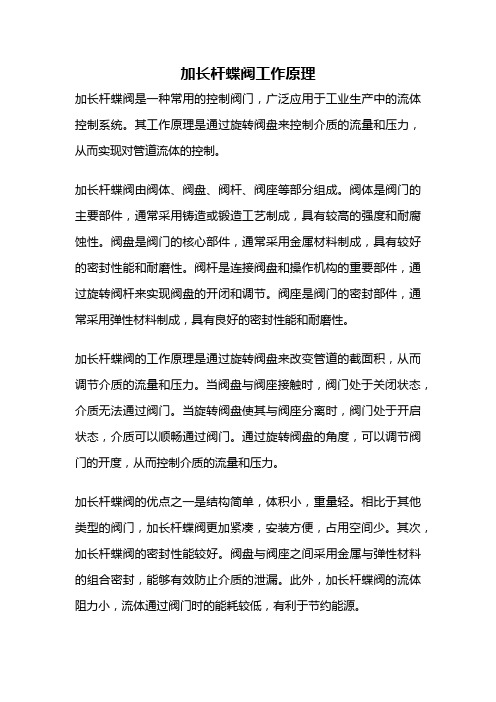 加长杆蝶阀工作原理

加长杆蝶阀是一种常用的控制阀门，广泛应用于工业生产中的流体控制系统。其工作原理是通过旋转阀盘来控制介质的流量和压力，从而实现对管道流体的控制。

加长杆蝶阀由阀体、阀盘、阀杆、阀座等部分组成。阀体是阀门的主要部件，通常采用铸造或锻造工艺制成，具有较高的强度和耐腐蚀性。阀盘是阀门的核心部件，通常采用金属材料制成，具有较好的密封性能和耐磨性。阀杆是连接阀盘和操作机构的重要部件，通过旋转阀杆来实现阀盘的开闭和调节。阀座是阀门的密封部件，通常采用弹性材料制成，具有良好的密封性能和耐磨性。

加长杆蝶阀的工作原理是通过旋转阀盘来改变管道的截面积，从而调节介质的流量和压力。当阀盘与阀座接触时，阀门处于关闭状态，介质无法通过阀门。当旋转阀盘使其与阀座分离时，阀门处于开启状态，介质可以顺畅通过阀门。通过旋转阀盘的角度，可以调节阀门的开度，从而控制介质的流量和压力。

加长杆蝶阀的优点之一是结构简单，体积小，重量轻。相比于其他类型的阀门，加长杆蝶阀更加紧凑，安装方便，占用空间少。其次，加长杆蝶阀的密封性能较好。阀盘与阀座之间采用金属与弹性材料的组合密封，能够有效防止介质的泄漏。此外，加长杆蝶阀的流体阻力小，流体通过阀门时的能耗较低，有利于节约能源。